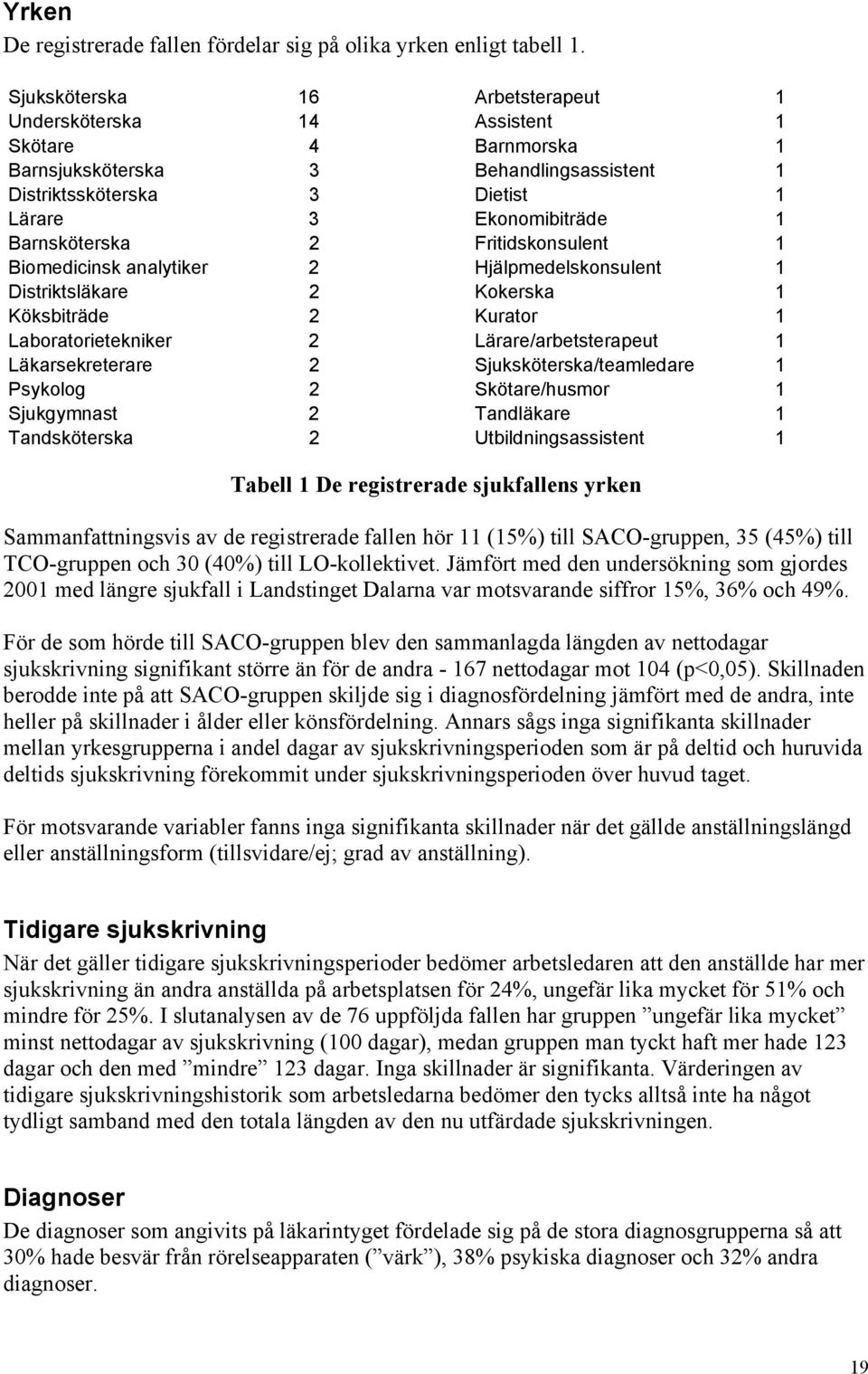 Yrken

De registrerade fallen fördelar sig på olika yrken enligt tabell 1.

| | | | |
|---|---|---|---|
| Sjuksköterska | 16 | Arbetsterapeut | 1 |
| Undersköterska | 14 | Assistent | 1 |
| Skötare | 4 | Barnmorska | 1 |
| Barnsjuksköterska | 3 | Behandlingsassistent | 1 |
| Distriktssköterska | 3 | Dietist | 1 |
| Lärare | 3 | Ekonomibiträde | 1 |
| Barnsköterska | 2 | Fritidskonsulent | 1 |
| Biomedicinsk analytiker | 2 | Hjälpmedelskonsulent | 1 |
| Distriktsläkare | 2 | Kokerska | 1 |
| Köksbiträde | 2 | Kurator | 1 |
| Laboratorietekniker | 2 | Lärare/arbetsterapeut | 1 |
| Läkarsekreterare | 2 | Sjuksköterska/teamledare | 1 |
| Psykolog | 2 | Skötare/husmor | 1 |
| Sjukgymnast | 2 | Tandläkare | 1 |
| Tandsköterska | 2 | Utbildningsassistent | 1 |

Tabell 1 De registrerade sjukfallens yrken

Sammanfattningsvis av de registrerade fallen hör 11 (15%) till SACO-gruppen, 35 (45%) till TCO-gruppen och 30 (40%) till LO-kollektivet. Jämfört med den undersökning som gjordes 2001 med längre sjukfall i Landstinget Dalarna var motsvarande siffror 15%, 36% och 49%.

För de som hörde till SACO-gruppen blev den sammanlagda längden av nettodagar sjukskrivning signifikant större än för de andra - 167 nettodagar mot 104 (p<0,05). Skillnaden berodde inte på att SACO-gruppen skiljde sig i diagnosfördelning jämfört med de andra, inte heller på skillnader i ålder eller könsfördelning. Annars sågs inga signifikanta skillnader mellan yrkesgrupperna i andel dagar av sjukskrivningsperioden som är på deltid och huruvida deltids sjukskrivning förekommit under sjukskrivningsperioden över huvud taget.

För motsvarande variabler fanns inga signifikanta skillnader när det gällde anställningslängd eller anställningsform (tillsvidare/ej; grad av anställning).

Tidigare sjukskrivning

När det gäller tidigare sjukskrivningsperioder bedömer arbetsledaren att den anställde har mer sjukskrivning än andra anställda på arbetsplatsen för 24%, ungefär lika mycket för 51% och mindre för 25%. I slutanalysen av de 76 uppföljda fallen har gruppen ”ungefär lika mycket” minst nettodagar av sjukskrivning (100 dagar), medan gruppen man tyckt haft mer hade 123 dagar och den med ”mindre” 123 dagar. Inga skillnader är signifikanta. Värderingen av tidigare sjukskrivningshistorik som arbetsledarna bedömer den tycks alltså inte ha något tydligt samband med den totala längden av den nu utfärdade sjukskrivningen.

Diagnoser

De diagnoser som angivits på läkarintyget fördelade sig på de stora diagnosgrupperna så att 30% hade besvär från rörelseapparaten (”värk”), 38% psykiska diagnoser och 32% andra diagnoser.

19